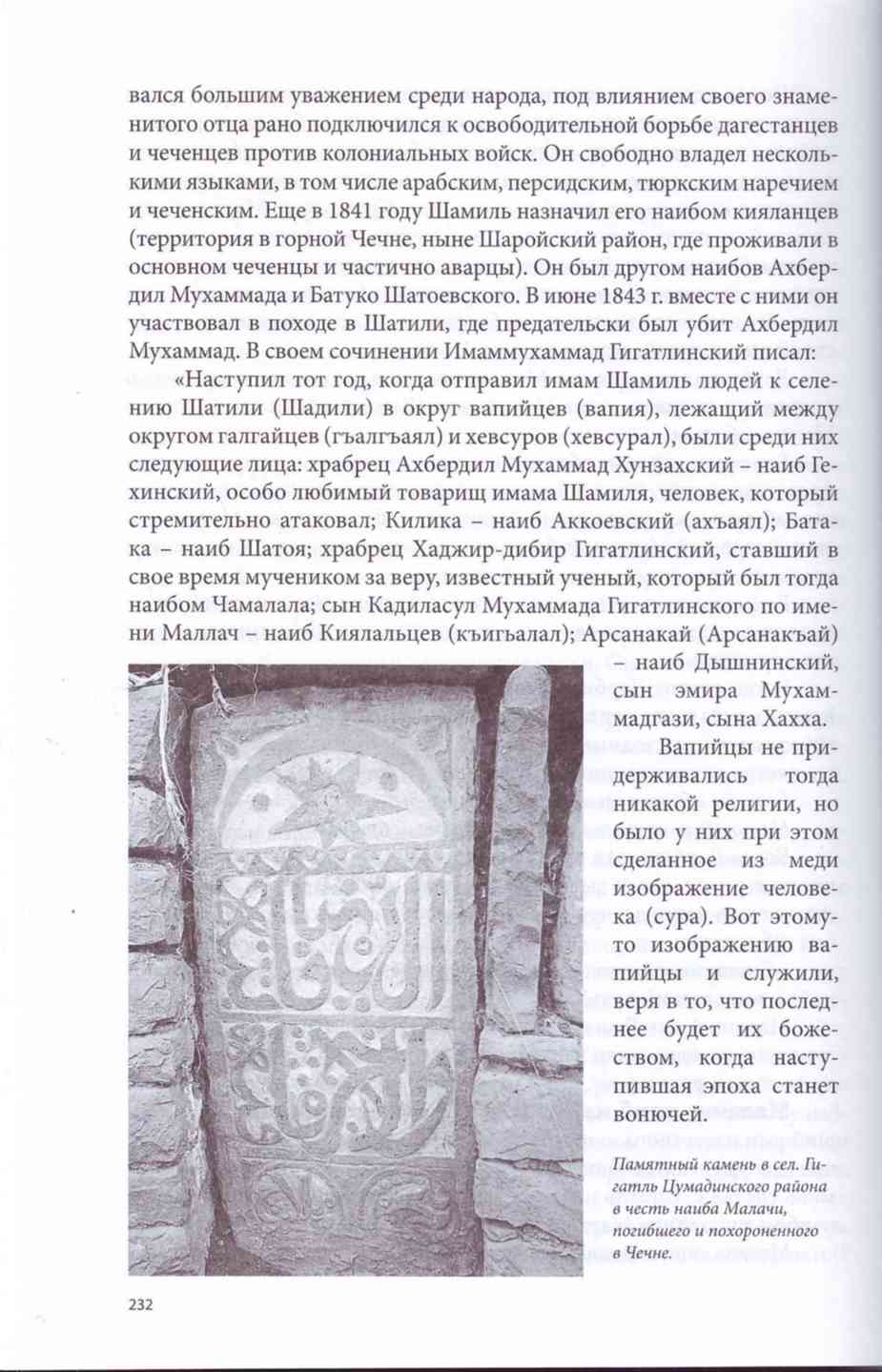 вался большим уважением среди народа, под влиянием своего знаменитого отца рано подключился к освободительной борьбе дагестанцев и чеченцев против колониальных войск. Он свободно владел несколькими языками, в том числе арабским, персидским, тюркским наречием и чеченским. Еще в 1841 году Шамиль назначил его наибом кияланцев (территория в горной Чечне, ныне Шаройский район, где проживали в основном чеченцы и частично аварцы). Он был другом наибов Ахбердил Мухаммада и Батуко Шатоевского. В июне 1843 г. вместе с ними он участвовал в походе в Шатили, где предательски был убит Ахбердил Мухаммад. В своем сочинении Имаммухаммад Гигатлинский писал:

«Наступил тот год, когда отправил имам Шамиль людей к селению Шатили (Шадили) в округ вапийцев (вапия), лежащий между округом галгайцев (гъалгъаял) и хевсуров (хевсурал), были среди них следующие лица: храбрец Ахбердил Мухаммад Хунзахский – наиб Гехинский, особо любимый товарищ имама Шамиля, человек, который стремительно атаковал; Килика – наиб Аккоевский (ахъаял); Батака – наиб Шатоя; храбрец Хаджир-дибир Гигатлинский, ставший в свое время мучеником за веру, известный ученый, который был тогда наибом Чамалала; сын Кадиласул Мухаммада Гигатлинского по имени Маллач – наиб Киялальцев (къигьалал); Арсанакай (Арсанакъай) – наиб Дышнинский, сын эмира Мухаммадгази, сына Хахха.

Вапийцы не придерживались тогда никакой религии, но было у них при этом сделанное из меди изображение человека (сура). Вот этому-то изображению вапийцы и служили, веря в то, что последнее будет их божеством, когда наступившая эпоха станет вонючей.

Памятный камень в сел. Гигатль Цумадинского района в честь наиба Малачи, погибшего и похороненного в Чечне.

232